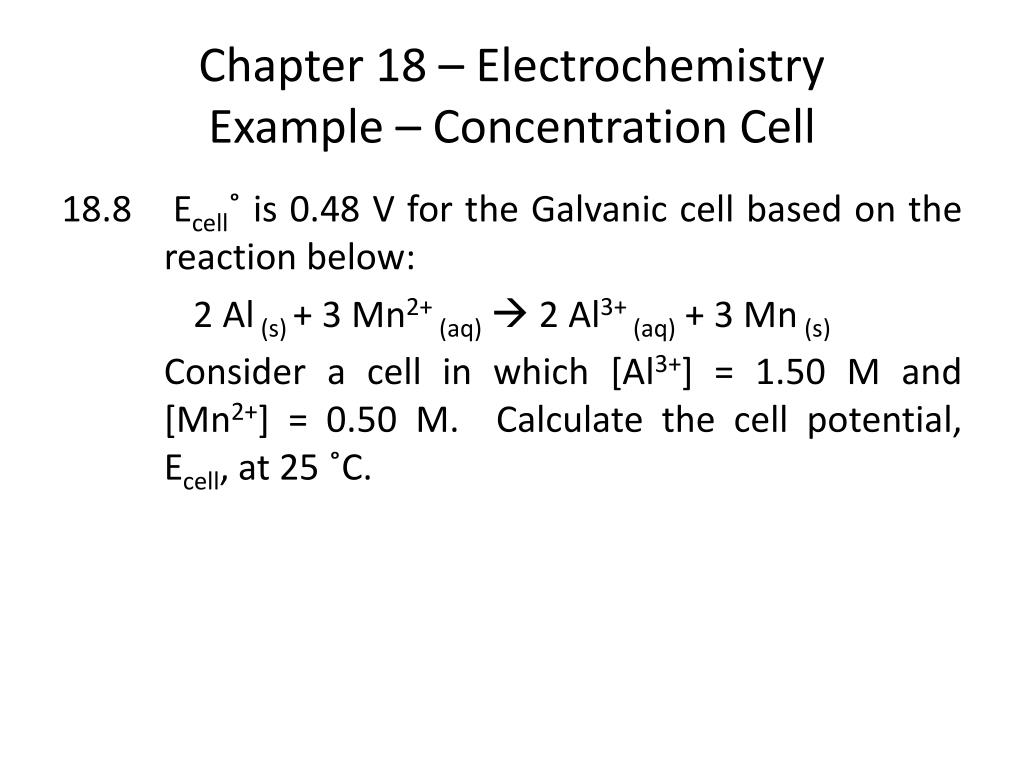 Chapter 18 – Electrochemistry
Example – Concentration Cell

18.8 $E_{cell}^{\circ}$ is 0.48 V for the Galvanic cell based on the reaction below:

$2 Al_{(s)} + 3 Mn^{2+}_{(aq)} \rightarrow 2 Al^{3+}_{(aq)} + 3 Mn_{(s)}$

Consider a cell in which $[Al^{3+}]$ = 1.50 M and $[Mn^{2+}]$ = 0.50 M. Calculate the cell potential, $E_{cell}$, at 25 °C.